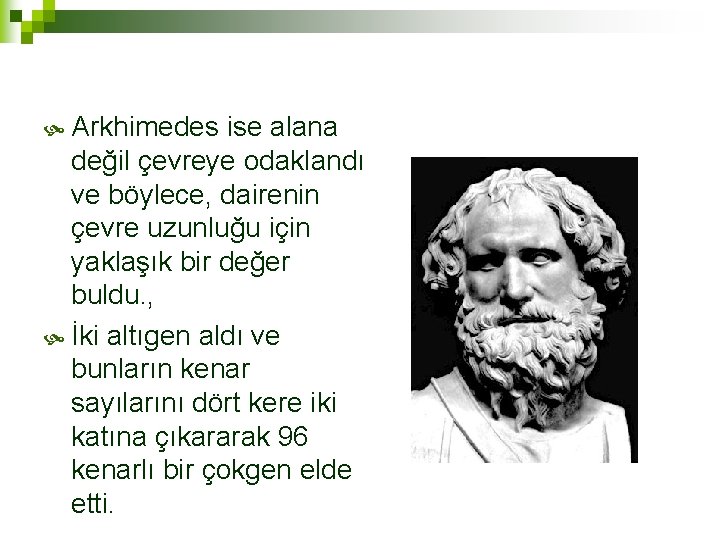 Arkhimedes ise alana değil çevreye odaklandı ve böylece, dairenin çevre uzunluğu için yaklaşık bir değer buldu.,

İki altıgen aldı ve bunların kenar sayılarını dört kere iki katına çıkararak 96 kenarlı bir çokgen elde etti.